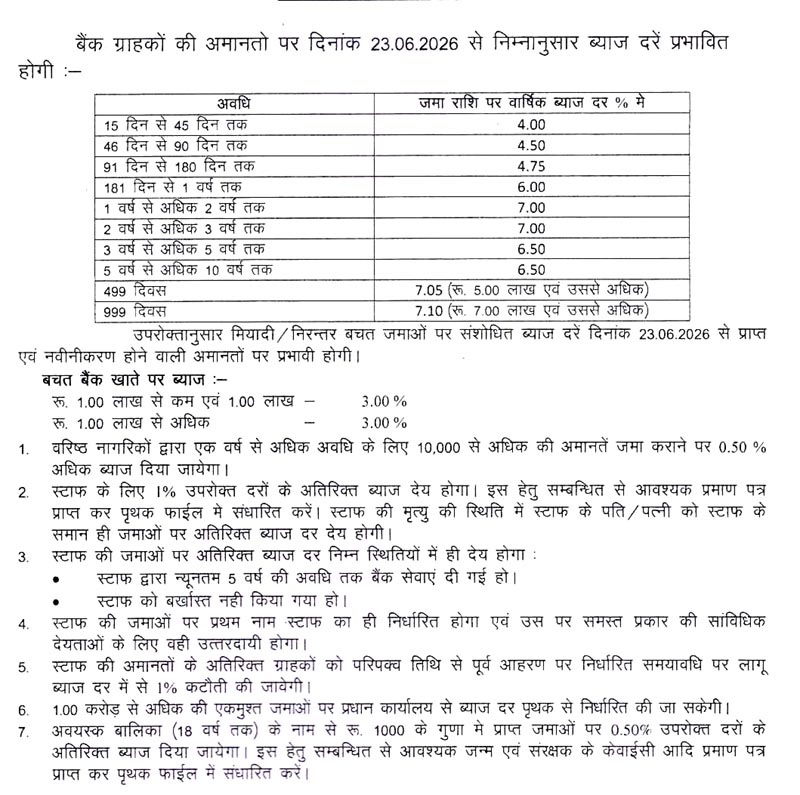 बैंक ग्राहकों की अमानतो पर दिनांक 23.06.2026 से निम्नानुसार ब्याज दरें प्रभावित होगी :–

| अवधि | जमा राशि पर वार्षिक ब्याज दर % मे |
|---|---|
| 15 दिन से 45 दिन तक | 4.00 |
| 46 दिन से 90 दिन तक | 4.50 |
| 91 दिन से 180 दिन तक | 4.75 |
| 181 दिन से 1 वर्ष तक | 6.00 |
| 1 वर्ष से अधिक 2 वर्ष तक | 7.00 |
| 2 वर्ष से अधिक 3 वर्ष तक | 7.00 |
| 3 वर्ष से अधिक 5 वर्ष तक | 6.50 |
| 5 वर्ष से अधिक 10 वर्ष तक | 6.50 |
| 499 दिवस | 7.05 (रू. 5.00 लाख एवं उससे अधिक) |
| 999 दिवस | 7.10 (रू. 7.00 लाख एवं उससे अधिक) |

उपरोक्तानुसार मियादी/निरन्तर बचत जमाओं पर संशोधित ब्याज दरें दिनांक 23.06.2026 से प्राप्त एवं नवीनीकरण होने वाली अमानतों पर प्रभावी होगी।

बचत बैंक खाते पर ब्याज :–
रू. 1.00 लाख से कम एवं 1.00 लाख – 3.00 %
रू. 1.00 लाख से अधिक – 3.00 %

1. वरिष्ठ नागरिकों द्वारा एक वर्ष से अधिक अवधि के लिए 10,000 से अधिक की अमानतें जमा कराने पर 0.50 % अधिक ब्याज दिया जायेगा।
2. स्टाफ के लिए 1% उपरोक्त दरों के अतिरिक्त ब्याज देय होगा। इस हेतु सम्बन्धित से आवश्यक प्रमाण पत्र प्राप्त कर पृथक फाईल मे संधारित करें। स्टाफ की मृत्यु की स्थिति में स्टाफ के पति/पत्नी को स्टाफ के समान ही जमाओं पर अतिरिक्त ब्याज दर देय होगी।
3. स्टाफ की जमाओं पर अतिरिक्त ब्याज दर निम्न स्थितियों में ही देय होगा :
• स्टाफ द्वारा न्यूनतम 5 वर्ष की अवधि तक बैंक सेवाएं दी गई हो।
• स्टाफ को बर्खास्त नही किया गया हो।
4. स्टाफ की जमाओं पर प्रथम नाम स्टाफ का ही निर्धारित होगा एवं उस पर समस्त प्रकार की सांविधिक देयताओं के लिए वही उत्तरदायी होगा।
5. स्टाफ की अमानतों के अतिरिक्त ग्राहकों को परिपक्व तिथि से पूर्व आहरण पर निर्धारित समयावधि पर लागू ब्याज दर में से 1% कटौती की जावेगी।
6. 1.00 करोड़ से अधिक की एकमुश्त जमाओं पर प्रधान कार्यालय से ब्याज दर पृथक से निर्धारित की जा सकेगी।
7. अवयस्क बालिका (18 वर्ष तक) के नाम से रू. 1000 के गुणा मे प्राप्त जमाओं पर 0.50% उपरोक्त दरों के अतिरिक्त ब्याज दिया जायेगा। इस हेतु सम्बन्धित से आवश्यक जन्म एवं संरक्षक के केवाईसी आदि प्रमाण पत्र प्राप्त कर पृथक फाईल में संधारित करें।